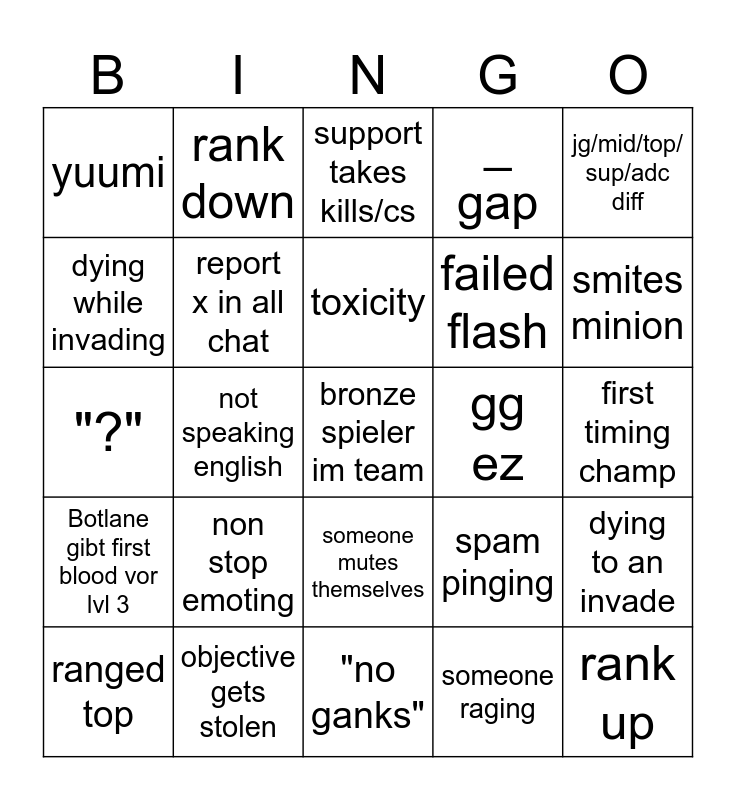 | B | I | N | G | O |
|---|---|---|---|---|
| yuumi | rank down | support takes kills/cs | _ gap | jg/mid/top/ sup/adc diff |
| dying while invading | report x in all chat | toxicity | failed flash | smites minion |
| "?" | not speaking english | bronze spieler im team | gg ez | first timing champ |
| Botlane gibt first blood vor lvl 3 | non stop emoting | someone mutes themselves | spam pinging | dying to an invade |
| ranged top | objective gets stolen | "no ganks" | someone raging | rank up |